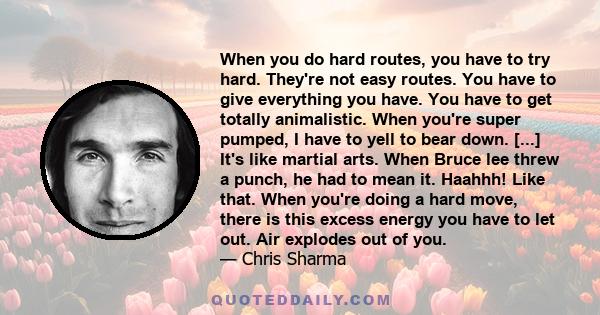 When you do hard routes, you have to try hard. They're not easy routes. You have to give everything you have. You have to get totally animalistic. When you're super pumped, I have to yell to bear down. [...] It's like martial arts. When Bruce lee threw a punch, he had to mean it. Haahhh! Like that. When you're doing a hard move, there is this excess energy you have to let out. Air explodes out of you.
— Chris Sharma

QUOTEDDAILY.COM